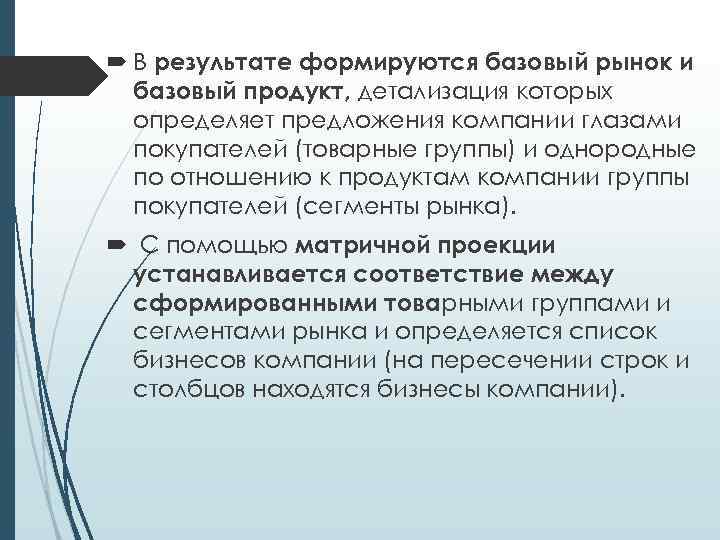 В результате формируются базовый рынок и базовый продукт, детализация которых определяет предложения компании глазами покупателей (товарные группы) и однородные по отношению к продуктам компании группы покупателей (сегменты рынка).

С помощью матричной проекции устанавливается соответствие между сформированными товарными группами и сегментами рынка и определяется список бизнесов компании (на пересечении строк и столбцов находятся бизнесы компании).